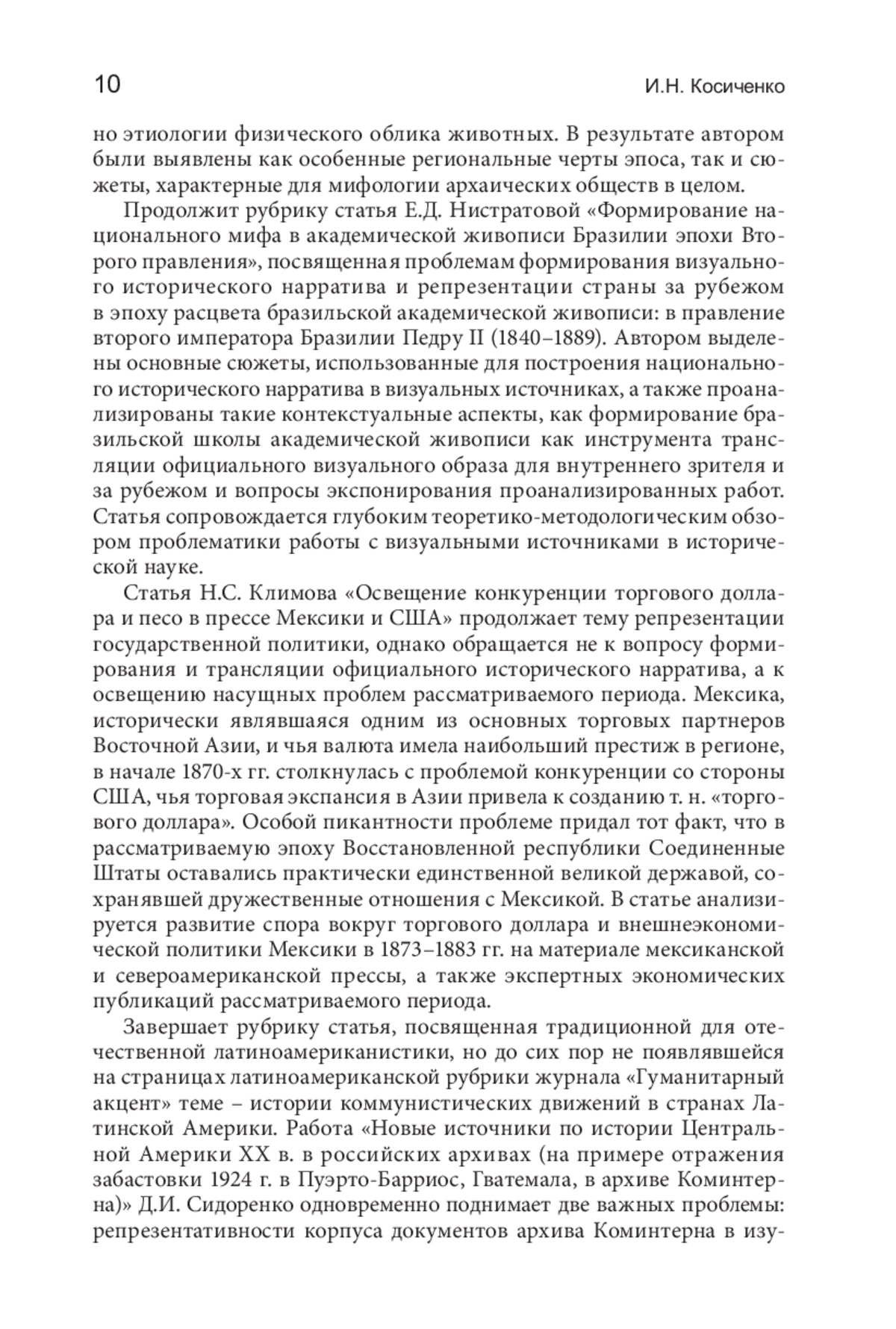 10 И.Н. Косиченко

но этиологии физического облика животных. В результате автором были выявлены как особенные региональные черты эпоса, так и сюжеты, характерные для мифологии архаических обществ в целом.

Продолжит рубрику статья Е.Д. Нистратовой «Формирование национального мифа в академической живописи Бразилии эпохи Второго правления», посвященная проблемам формирования визуального исторического нарратива и репрезентации страны за рубежом в эпоху расцвета бразильской академической живописи: в правление второго императора Бразилии Педру II (1840–1889). Автором выделены основные сюжеты, использованные для построения национального исторического нарратива в визуальных источниках, а также проанализированы такие контекстуальные аспекты, как формирование бразильской школы академической живописи как инструмента трансляции официального визуального образа для внутреннего зрителя и за рубежом и вопросы экспонирования проанализированных работ. Статья сопровождается глубоким теоретико-методологическим обзором проблематики работы с визуальными источниками в исторической науке.

Статья Н.С. Климова «Освещение конкуренции торгового доллара и песо в прессе Мексики и США» продолжает тему репрезентации государственной политики, однако обращается не к вопросу формирования и трансляции официального исторического нарратива, а к освещению насущных проблем рассматриваемого периода. Мексика, исторически являвшаяся одним из основных торговых партнеров Восточной Азии, и чья валюта имела наибольший престиж в регионе, в начале 1870-х гг. столкнулась с проблемой конкуренции со стороны США, чья торговая экспансия в Азии привела к созданию т. н. «торгового доллара». Особой пикантности проблеме придал тот факт, что в рассматриваемую эпоху Восстановленной республики Соединенные Штаты оставались практически единственной великой державой, сохранявшей дружественные отношения с Мексикой. В статье анализируется развитие спора вокруг торгового доллара и внешнеэкономической политики Мексики в 1873–1883 гг. на материале мексиканской и североамериканской прессы, а также экспертных экономических публикаций рассматриваемого периода.

Завершает рубрику статья, посвященная традиционной для отечественной латиноамериканистики, но до сих пор не появлявшейся на страницах латиноамериканской рубрики журнала «Гуманитарный акцент» теме – истории коммунистических движений в странах Латинской Америки. Работа «Новые источники по истории Центральной Америки XX в. в российских архивах (на примере отражения забастовки 1924 г. в Пуэрто-Барриос, Гватемала, в архиве Коминтерна)» Д.И. Сидоренко одновременно поднимает две важных проблемы: репрезентативности корпуса документов архива Коминтерна в изу-